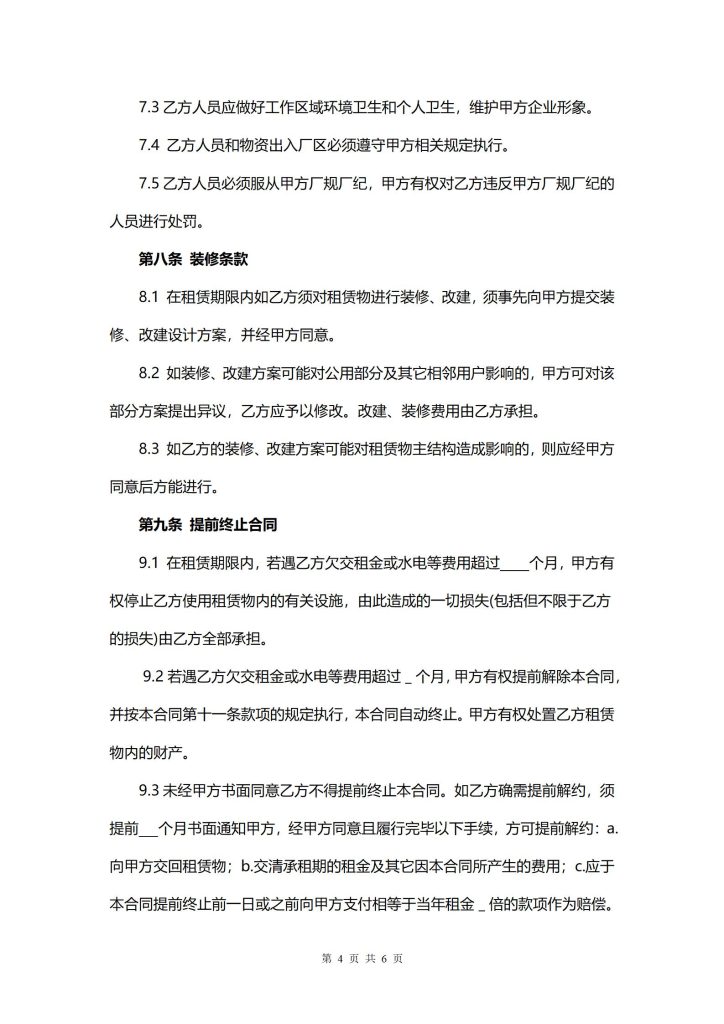 7.3 乙方人员应做好工作区域环境卫生和个人卫生，维护甲方企业形象。

7.4 乙方人员和物资出入厂区必须遵守甲方相关规定执行。

7.5 乙方人员必须服从甲方厂规厂纪，甲方有权对乙方违反甲方厂规厂纪的人员进行处罚。

第八条 装修条款

8.1 在租赁期限内如乙方须对租赁物进行装修、改建，须事先向甲方提交装修、改建设计方案，并经甲方同意。

8.2 如装修、改建方案可能对公用部分及其它相邻用户影响的，甲方可对该部分方案提出异议，乙方应予以修改。改建、装修费用由乙方承担。

8.3 如乙方的装修、改建方案可能对租赁物主结构造成影响的，则应经甲方同意后方能进行。

第九条 提前终止合同

9.1 在租赁期限内，若遇乙方欠交租金或水电等费用超过____个月，甲方有权停止乙方使用租赁物内的有关设施，由此造成的一切损失(包括但不限于乙方的损失)由乙方全部承担。

9.2 若遇乙方欠交租金或水电等费用超过 _ 个月，甲方有权提前解除本合同，并按本合同第十一条款项的规定执行，本合同自动终止。甲方有权处置乙方租赁物内的财产。

9.3 未经甲方书面同意乙方不得提前终止本合同。如乙方确需提前解约，须提前___个月书面通知甲方，经甲方同意且履行完毕以下手续，方可提前解约：a.向甲方交回租赁物；b.交清承租期的租金及其它因本合同所产生的费用；c.应于本合同提前终止前一日或之前向甲方支付相等于当年租金 _ 倍的款项作为赔偿。

第 4 页 共 6 页